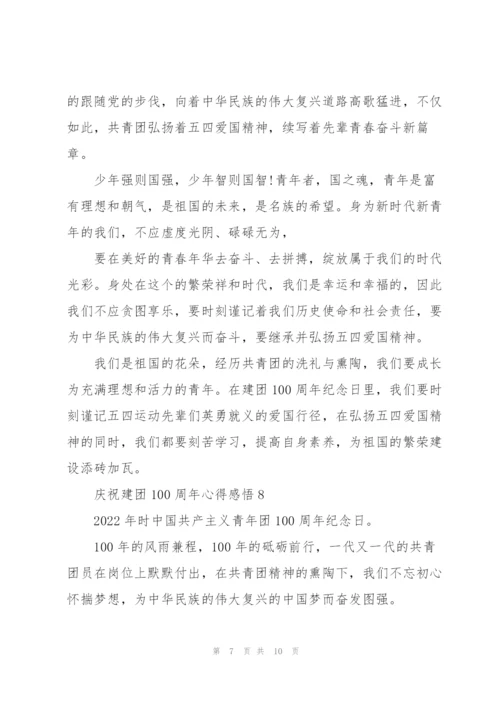 的跟随党的步伐，向着中华民族的伟大复兴道路高歌猛进，不仅如此，共青团弘扬着五四爱国精神，续写着先辈青春奋斗新篇章。

少年强则国强，少年智则国智！青年者，国之魂，青年是富有理想和朝气，是祖国的未来，是名族的希望。身为新时代新青年的我们，不应虚度光阴、碌碌无为，

要在美好的青春年华去奋斗、去拼搏，绽放属于我们的时代光彩。身处在这个的繁荣祥和时代，我们是幸运和幸福的，因此我们不应贪图享乐，要时刻谨记着我们历史使命和社会责任，要为中华民族的伟大复兴而奋斗，要继承并弘扬五四爱国精神。

我们是祖国的花朵，经历共青团的洗礼与熏陶，我们要成长为充满理想和活力的青年。在建团100周年纪念日里，我们要时刻谨记五四运动先辈们英勇就义的爱国行径，在弘扬五四爱国精神的同时，我们都要刻苦学习，提高自身素养，为祖国的繁荣建设添砖加瓦。

庆祝建团100周年心得感悟8

2022年时中国共产主义青年团100周年纪念日。

100年的风雨兼程，100年的砥砺前行，一代又一代的共青团员在岗位上默默付出，在共青团精神的熏陶下，我们不忘初心怀揣梦想，为中华民族的伟大复兴的中国梦而奋发图强。

第 7 页 共 10 页